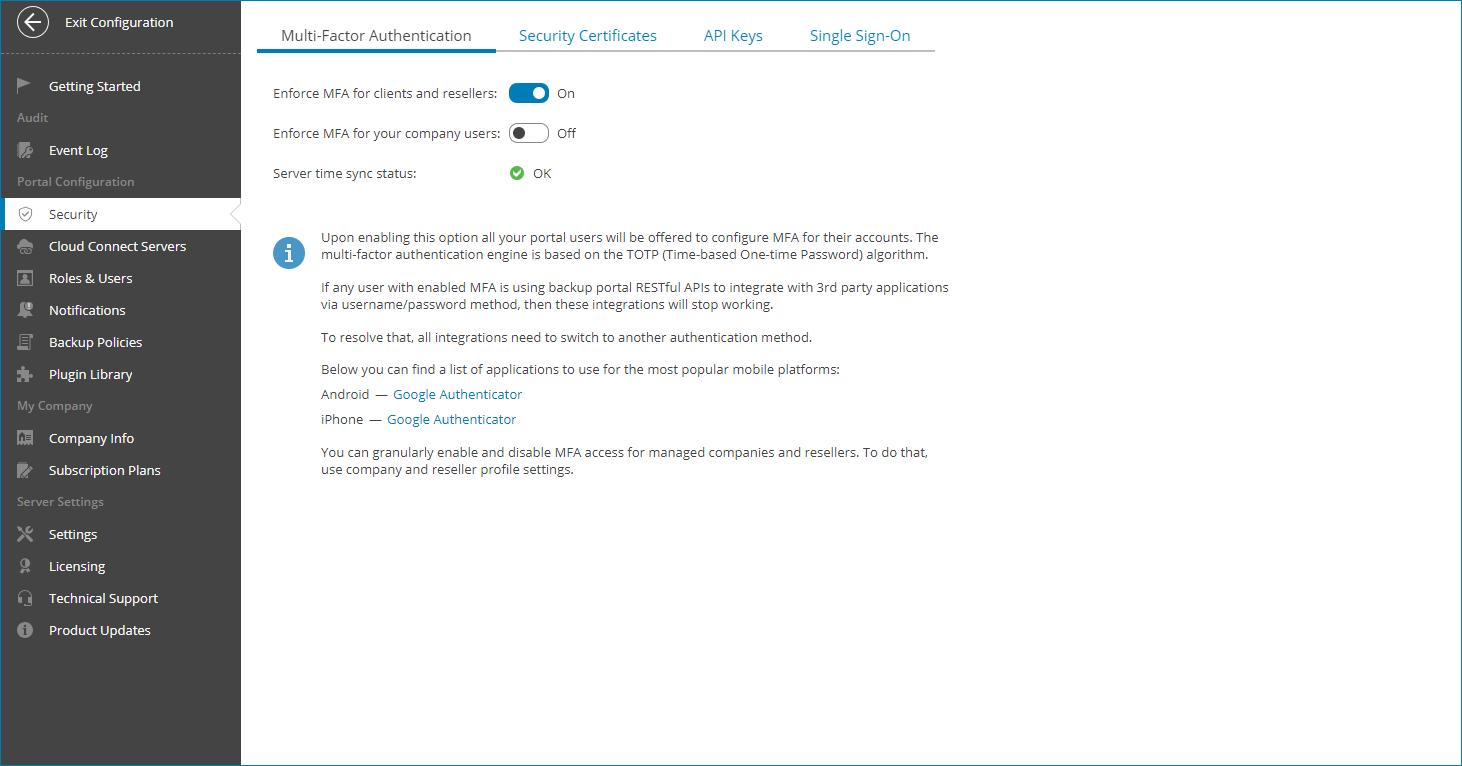 Exit Configuration

Getting Started
Audit
Event Log
Portal Configuration
Security
Cloud Connect Servers
Roles & Users
Notifications
Backup Policies
Plugin Library
My Company
Company Info
Subscription Plans
Server Settings
Settings
Licensing
Technical Support
Product Updates

Multi-Factor Authentication
Security Certificates
API Keys
Single Sign-On

Enforce MFA for clients and resellers: On
Enforce MFA for your company users: Off
Server time sync status: OK

Upon enabling this option all your portal users will be offered to configure MFA for their accounts. The multi-factor authentication engine is based on the TOTP (Time-based One-time Password) algorithm.

If any user with enabled MFA is using backup portal RESTful APIs to integrate with 3rd party applications via username/password method, then these integrations will stop working.

To resolve that, all integrations need to switch to another authentication method.

Below you can find a list of applications to use for the most popular mobile platforms:
Android — Google Authenticator
iPhone — Google Authenticator

You can granularly enable and disable MFA access for managed companies and resellers. To do that, use company and reseller profile settings.